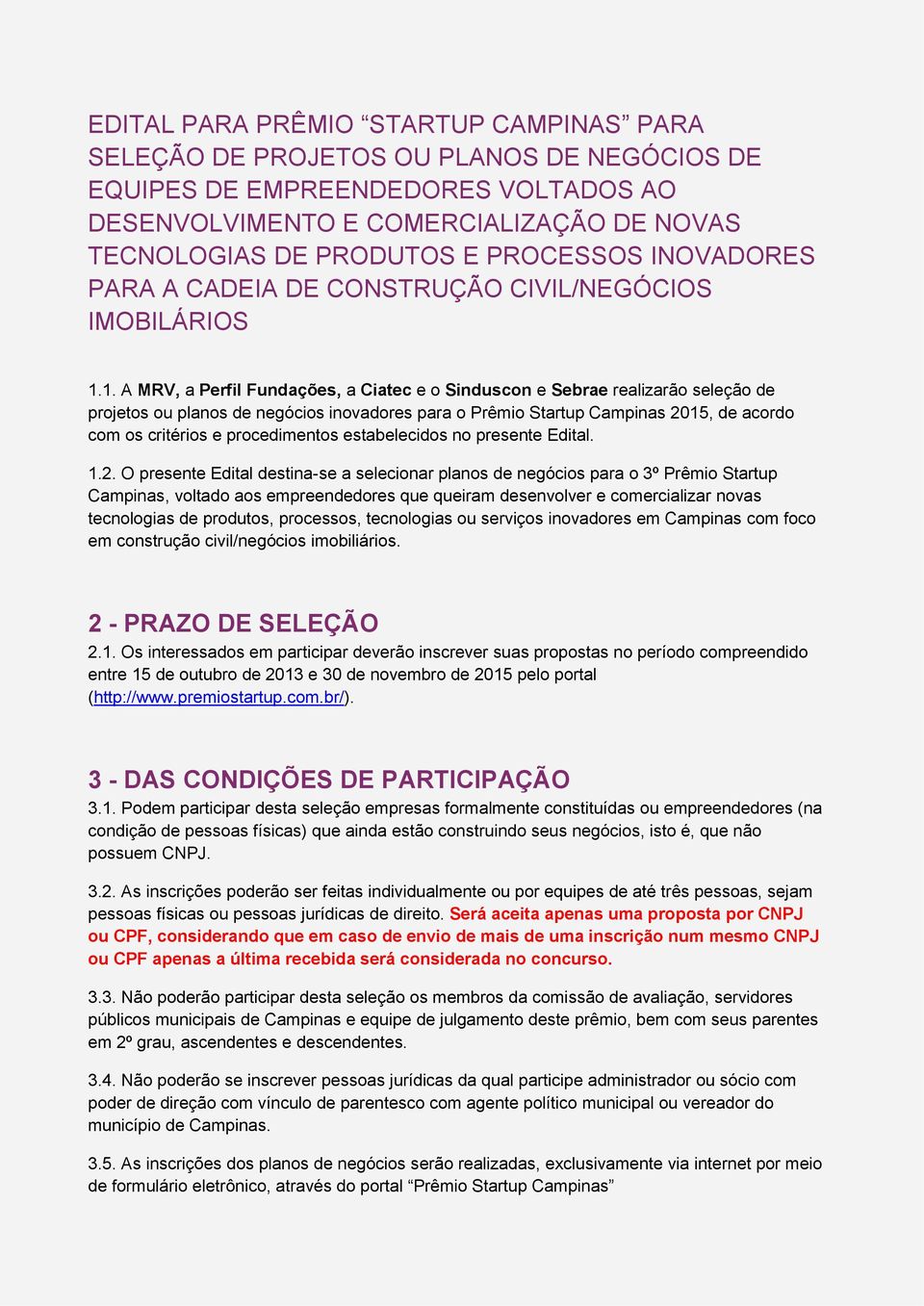 EDITAL PARA PRÊMIO “STARTUP CAMPINAS” PARA SELEÇÃO DE PROJETOS OU PLANOS DE NEGÓCIOS DE EQUIPES DE EMPREENDEDORES VOLTADOS AO DESENVOLVIMENTO E COMERCIALIZAÇÃO DE NOVAS TECNOLOGIAS DE PRODUTOS E PROCESSOS INOVADORES PARA A CADEIA DE CONSTRUÇÃO CIVIL/NEGÓCIOS IMOBILÁRIOS

1.1. A MRV, a Perfil Fundações, a Ciatec e o Sinduscon e Sebrae realizarão seleção de projetos ou planos de negócios inovadores para o Prêmio Startup Campinas 2015, de acordo com os critérios e procedimentos estabelecidos no presente Edital.

1.2. O presente Edital destina-se a selecionar planos de negócios para o 3º Prêmio Startup Campinas, voltado aos empreendedores que queiram desenvolver e comercializar novas tecnologias de produtos, processos, tecnologias ou serviços inovadores em Campinas com foco em construção civil/negócios imobiliários.

2 - PRAZO DE SELEÇÃO
2.1. Os interessados em participar deverão inscrever suas propostas no período compreendido entre 15 de outubro de 2013 e 30 de novembro de 2015 pelo portal (http://www.premiostartup.com.br/).

3 - DAS CONDIÇÕES DE PARTICIPAÇÃO
3.1. Podem participar desta seleção empresas formalmente constituídas ou empreendedores (na condição de pessoas físicas) que ainda estão construindo seus negócios, isto é, que não possuem CNPJ.

3.2. As inscrições poderão ser feitas individualmente ou por equipes de até três pessoas, sejam pessoas físicas ou pessoas jurídicas de direito. Será aceita apenas uma proposta por CNPJ ou CPF, considerando que em caso de envio de mais de uma inscrição num mesmo CNPJ ou CPF apenas a última recebida será considerada no concurso.

3.3. Não poderão participar desta seleção os membros da comissão de avaliação, servidores públicos municipais de Campinas e equipe de julgamento deste prêmio, bem com seus parentes em 2º grau, ascendentes e descendentes.

3.4. Não poderão se inscrever pessoas jurídicas da qual participe administrador ou sócio com poder de direção com vínculo de parentesco com agente político municipal ou vereador do município de Campinas.

3.5. As inscrições dos planos de negócios serão realizadas, exclusivamente via internet por meio de formulário eletrônico, através do portal “Prêmio Startup Campinas”